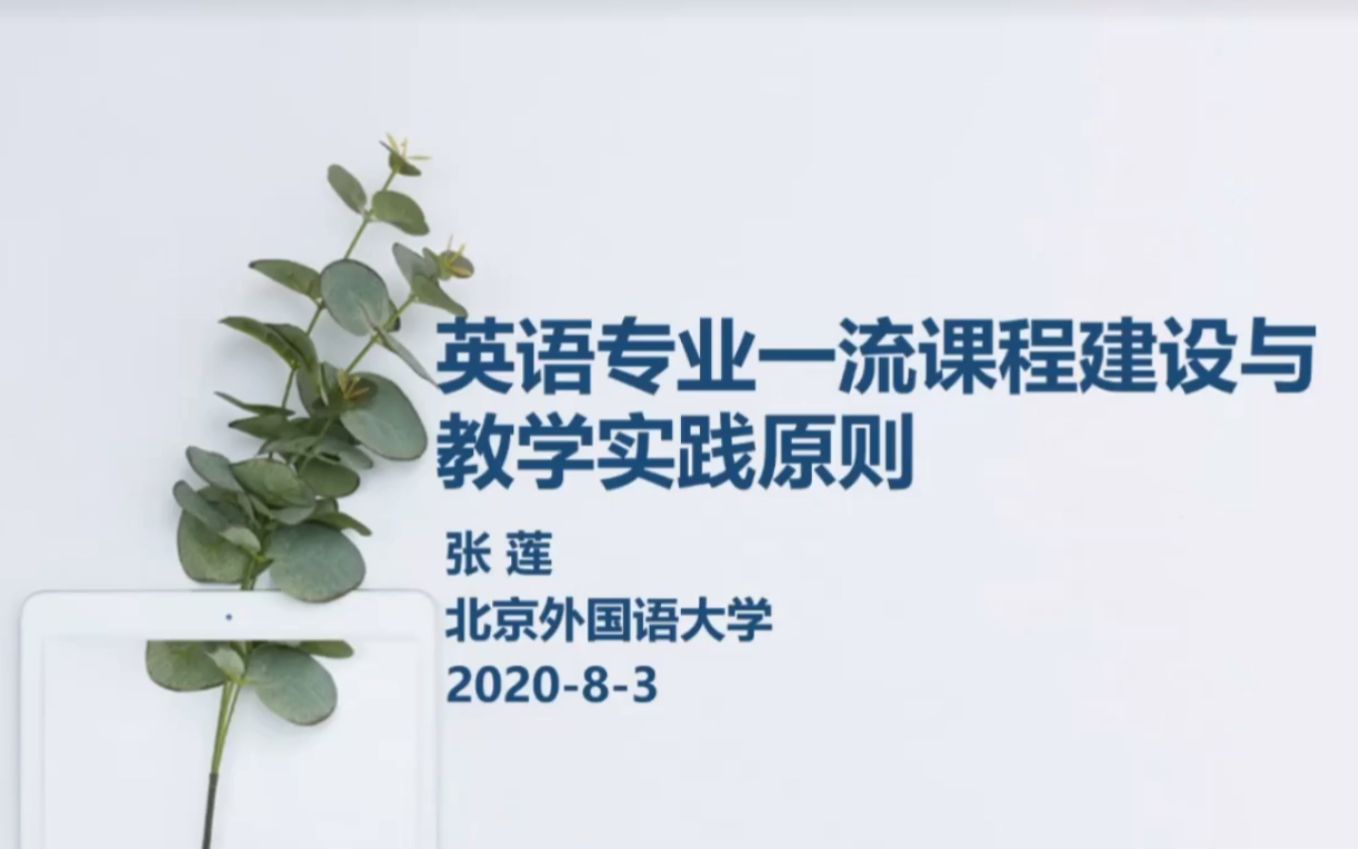 英语专业一流课程建设与教学实践原则

张 莲
北京外国语大学
2020-8-3